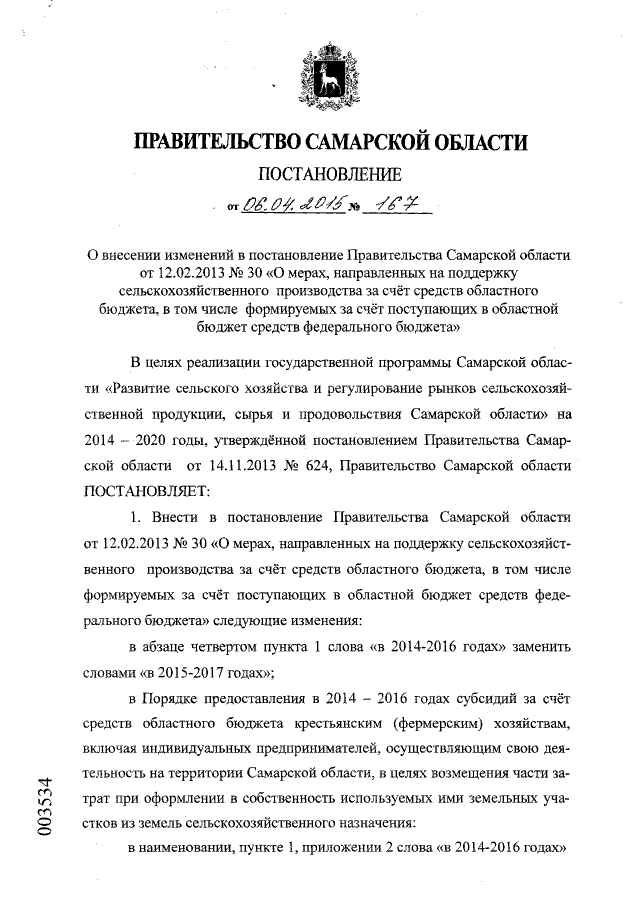 ПРАВИТЕЛЬСТВО САМАРСКОЙ ОБЛАСТИ

ПОСТАНОВЛЕНИЕ

от 06.04.2015 № 167

О внесении изменений в постановление Правительства Самарской области от 12.02.2013 № 30 «О мерах, направленных на поддержку сельскохозяйственного производства за счёт средств областного бюджета, в том числе формируемых за счёт поступающих в областной бюджет средств федерального бюджета»

В целях реализации государственной программы Самарской области «Развитие сельского хозяйства и регулирование рынков сельскохозяйственной продукции, сырья и продовольствия Самарской области» на 2014 – 2020 годы, утверждённой постановлением Правительства Самарской области от 14.11.2013 № 624, Правительство Самарской области ПОСТАНОВЛЯЕТ:

1. Внести в постановление Правительства Самарской области от 12.02.2013 № 30 «О мерах, направленных на поддержку сельскохозяйственного производства за счёт средств областного бюджета, в том числе формируемых за счёт поступающих в областной бюджет средств федерального бюджета» следующие изменения:

в абзаце четвертом пункта 1 слова «в 2014-2016 годах» заменить словами «в 2015-2017 годах»;

в Порядке предоставления в 2014 – 2016 годах субсидий за счёт средств областного бюджета крестьянским (фермерским) хозяйствам, включая индивидуальных предпринимателей, осуществляющим свою деятельность на территории Самарской области, в целях возмещения части затрат при оформлении в собственность используемых ими земельных участков из земель сельскохозяйственного назначения:

в наименовании, пункте 1, приложении 2 слова «в 2014-2016 годах»

003534